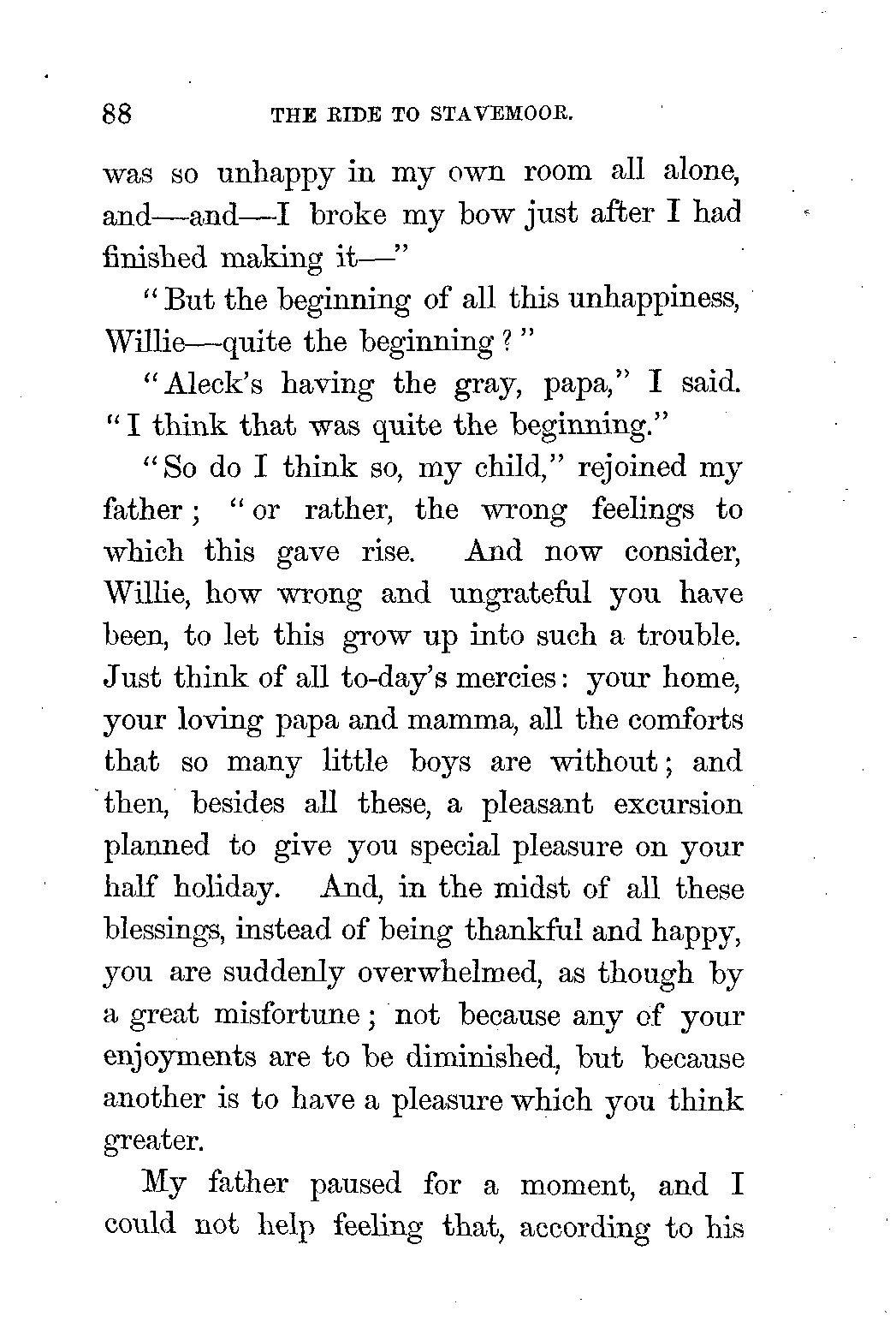 88 THE RIDE TO STAVEMOOR.

was so unhappy in my own room all alone, and—and—I broke my bow just after I had finished making it—"

"But the beginning of all this unhappiness, Willie—quite the beginning?"

"Aleck's having the gray, papa," I said. "I think that was quite the beginning."

"So do I think so, my child," rejoined my father; "or rather, the wrong feelings to which this gave rise. And now consider, Willie, how wrong and ungrateful you have been, to let this grow up into such a trouble. Just think of all to-day's mercies: your home, your loving papa and mamma, all the comforts that so many little boys are without; and then, besides all these, a pleasant excursion planned to give you special pleasure on your half holiday. And, in the midst of all these blessings, instead of being thankful and happy, you are suddenly overwhelmed, as though by a great misfortune; not because any of your enjoyments are to be diminished, but because another is to have a pleasure which you think greater.

My father paused for a moment, and I could not help feeling that, according to his